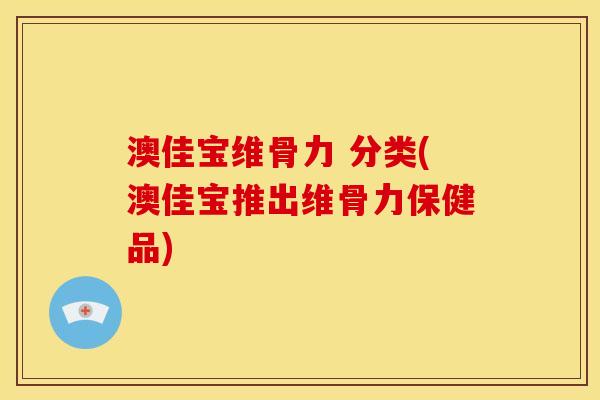 澳佳宝维骨力 分类(澳佳宝推出维骨力保健品)